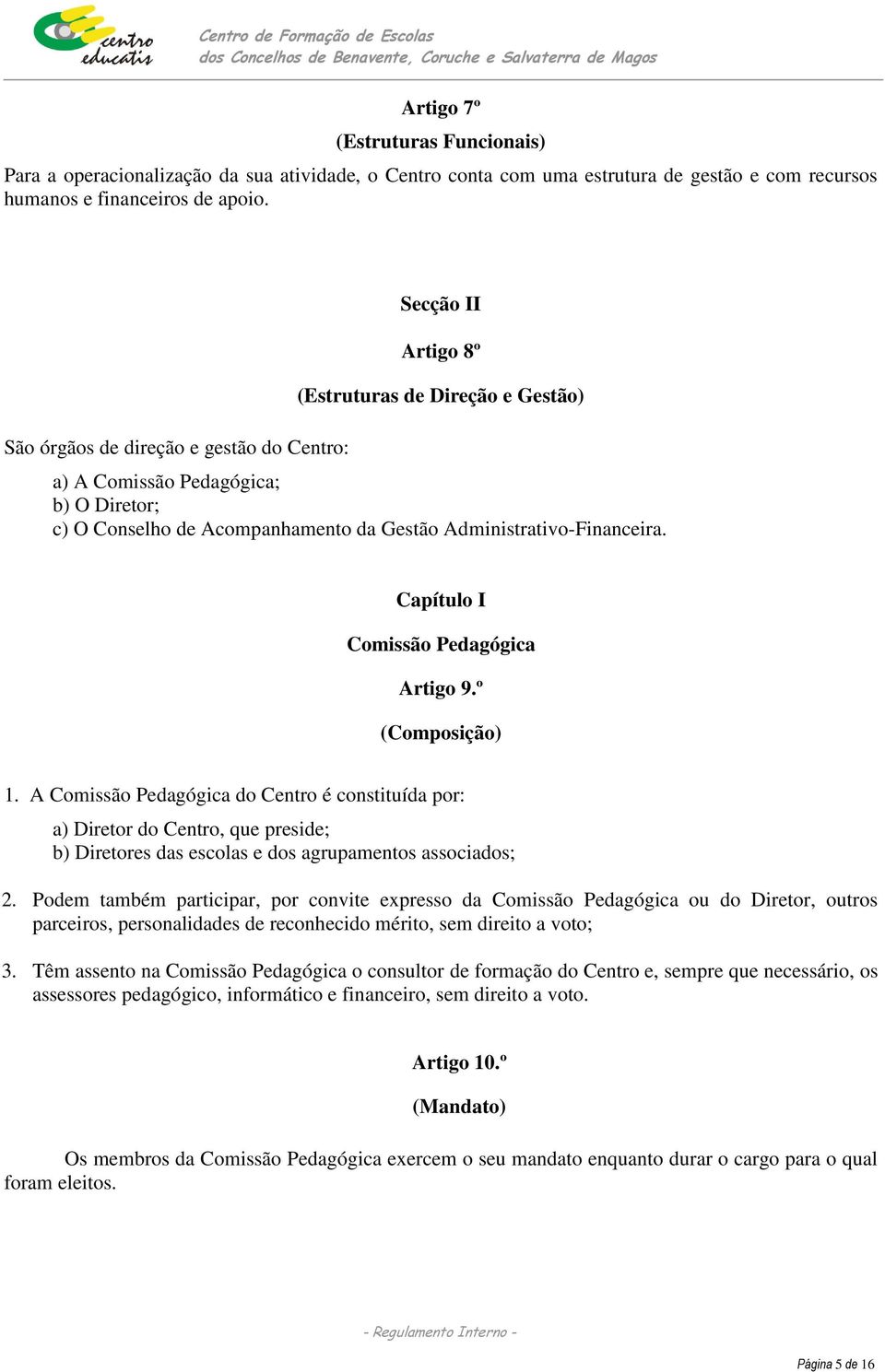 centro educatis

Centro de Formação de Escolas
dos Concelhos de Benavente, Coruche e Salvaterra de Magos

Artigo 7º
(Estruturas Funcionais)

Para a operacionalização da sua atividade, o Centro conta com uma estrutura de gestão e com recursos humanos e financeiros de apoio.

Secção II
Artigo 8º
(Estruturas de Direção e Gestão)

São órgãos de direção e gestão do Centro:

a) A Comissão Pedagógica;
b) O Diretor;
c) O Conselho de Acompanhamento da Gestão Administrativo-Financeira.

Capítulo I
Comissão Pedagógica
Artigo 9.º
(Composição)

1. A Comissão Pedagógica do Centro é constituída por:

a) Diretor do Centro, que preside;
b) Diretores das escolas e dos agrupamentos associados;

2. Podem também participar, por convite expresso da Comissão Pedagógica ou do Diretor, outros parceiros, personalidades de reconhecido mérito, sem direito a voto;

3. Têm assento na Comissão Pedagógica o consultor de formação do Centro e, sempre que necessário, os assessores pedagógico, informático e financeiro, sem direito a voto.

Artigo 10.º
(Mandato)

Os membros da Comissão Pedagógica exercem o seu mandato enquanto durar o cargo para o qual foram eleitos.

- Regulamento Interno -

Página 5 de 16